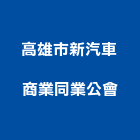 高雄市新汽車

商業同業公會